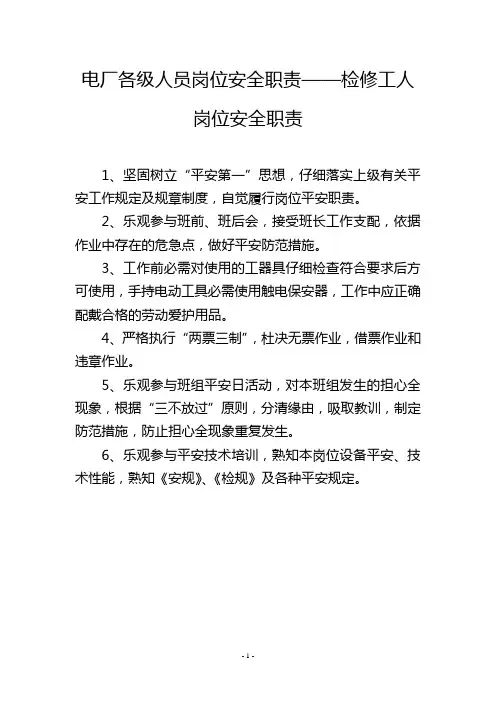 电厂各级人员岗位安全职责——检修工人岗位安全职责

1、坚固树立“平安第一”思想，仔细落实上级有关平安工作规定及规章制度，自觉履行岗位平安职责。

2、乐观参与班前、班后会，接受班长工作支配，依据作业中存在的危急点，做好平安防范措施。

3、工作前必需对使用的工器具仔细检查符合要求后方可使用，手持电动工具必需使用触电保安器，工作中应正确配戴合格的劳动爱护用品。

4、严格执行“两票三制”，杜决无票作业，借票作业和违章作业。

5、乐观参与班组平安日活动，对本班组发生的担心全现象，根据“三不放过”原则，分清缘由，吸取教训，制定防范措施，防止担心全现象重复发生。

6、乐观参与平安技术培训，熟知本岗位设备平安、技术性能，熟知《安规》、《检规》及各种平安规定。

- 1 -